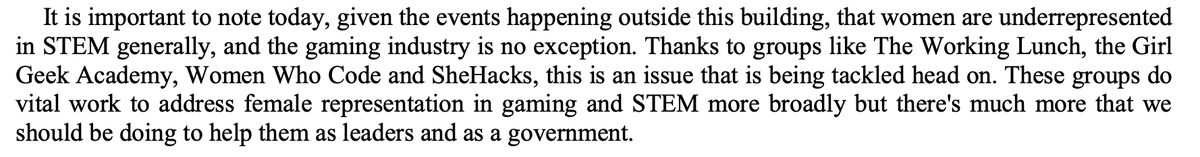 It is important to note today, given the events happening outside this building, that women are underrepresented in STEM generally, and the gaming industry is no exception. Thanks to groups like The Working Lunch, the Girl Geek Academy, Women Who Code and SheHacks, this is an issue that is being tackled head on. These groups do vital work to address female representation in gaming and STEM more broadly but there's much more that we should be doing to help them as leaders and as a government.